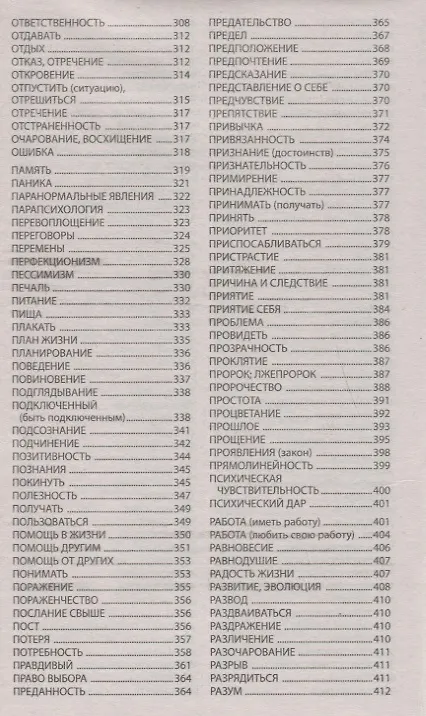 ОТВЕТСТВЕННОСТЬ 308
ОТДАВАТЬ 312
ОТДЫХ 312
ОТКАЗ, ОТРЕЧЕНИЕ 312
ОТКРОВЕНИЕ 314
ОТПУСТИТЬ (ситуацию), ОТРЕШИТЬСЯ 315
ОТРЕЧЕНИЕ 317
ОТСТРАНЕННОСТЬ 317
ОЧАРОВАНИЕ, ВОСХИЩЕНИЕ 317
ОШИБКА 318

ПАМЯТЬ 319
ПАНИКА 321
ПАРАНОРМАЛЬНЫЕ ЯВЛЕНИЯ 322
ПАРАПСИХОЛОГИЯ 323
ПЕРЕВОПЛОЩЕНИЕ 323
ПЕРЕГОВОРЫ 324
ПЕРЕМЕНЫ 325
ПЕРФЕКЦИОНИЗМ 328
ПЕССИМИЗМ 330
ПЕЧАЛЬ 330
ПИТАНИЕ 332
ПИЩА 333
ПЛАКАТЬ 333
ПЛАН ЖИЗНИ 335
ПЛАНИРОВАНИЕ 336
ПОВЕДЕНИЕ 336
ПОВИНОВЕНИЕ 337
ПОДГЛЯДЫВАНИЕ 338
ПОДКЛЮЧЕННЫЙ (быть подключенным) 338
ПОДСОЗНАНИЕ 341
ПОДЧИНЕНИЕ 342
ПОЗИТИВНОСТЬ 344
ПОЗНАНИЯ 345
ПОКИНУТЬ 345
ПОЛЕЗНОСТЬ 347
ПОЛУЧАТЬ 349
ПОЛЬЗОВАТЬСЯ 349
ПОМОЩЬ В ЖИЗНИ 350
ПОМОЩЬ ДРУГИМ 351
ПОМОЩЬ ОТ ДРУГИХ 353
ПОНИМАТЬ 353
ПОРАЖЕНИЕ 355
ПОРАЖЕНЧЕСТВО 356
ПОСЛАНИЕ СВЫШЕ 356
ПОСТ 356
ПОТЕРЯ 357
ПОТРЕБНОСТЬ 358
ПРАВДИВЫЙ 361
ПРАВО ВЫБОРА 364
ПРЕДАННОСТЬ 364

ПРЕДАТЕЛЬСТВО 365
ПРЕДЕЛ 367
ПРЕДПОЛОЖЕНИЕ 368
ПРЕДПОЧТЕНИЕ 369
ПРЕДСКАЗАНИЕ 370
ПРЕДСТАВЛЕНИЕ О СЕБЕ 370
ПРЕДЧУВСТВИЕ 370
ПРЕПЯТСТВИЕ 371
ПРИВЫЧКА 372
ПРИВЯЗАННОСТЬ 374
ПРИЗНАНИЕ (достоинств) 375
ПРИЗНАТЕЛЬНОСТЬ 376
ПРИМИРЕНИЕ 377
ПРИНАДЛЕЖНОСТЬ 377
ПРИНИМАТЬ (получать) 377
ПРИНЯТЬ 378
ПРИОРИТЕТ 378
ПРИСПОСАБЛИВАТЬСЯ 379
ПРИСТРАСТИЕ 381
ПРИТЯЖЕНИЕ 381
ПРИЧИНА И СЛЕДСТВИЕ 381
ПРИЯТИЕ 381
ПРИЯТИЕ СЕБЯ 384
ПРОБЛЕМА 386
ПРОВИДЕТЬ 386
ПРОЗРАЧНОСТЬ 386
ПРОКЛЯТИЕ 387
ПРОРОК; ЛЖЕПРОРОК 387
ПРОРОЧЕСТВО 388
ПРОСТОТА 391
ПРОЦВЕТАНИЕ 392
ПРОШЛОЕ 393
ПРОЩЕНИЕ 395
ПРОЯВЛЕНИЯ (закон) 398
ПРЯМОЛИНЕЙНОСТЬ 399
ПСИХИЧЕСКАЯ ЧУВСТВИТЕЛЬНОСТЬ 400
ПСИХИЧЕСКИЙ ДАР 401

РАБОТА (иметь работу) 401
РАБОТА (любить свою работу) 404
РАВНОВЕСИЕ 406
РАВНОДУШИЕ 407
РАДОСТЬ ЖИЗНИ 407
РАЗВИТИЕ, ЭВОЛЮЦИЯ 408
РАЗВОД 410
РАЗДВАИВАТЬСЯ 410
РАЗДРАЖЕНИЕ 410
РАЗЛИЧЕНИЕ 410
РАЗОЧАРОВАНИЕ 411
РАЗРЫВ 411
РАЗРЯДИТЬСЯ 411
РАЗУМ 412